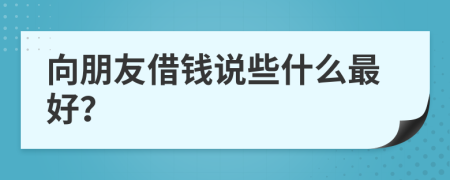 向朋友借钱说些什么最好?